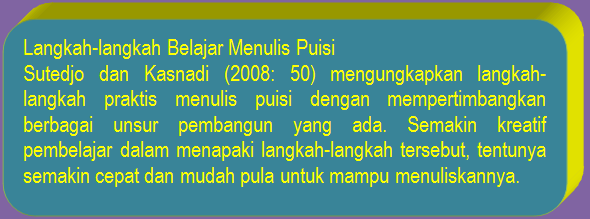 Langkah-langkah Belajar Menulis Puisi
Sutedjo dan Kasnadi (2008: 50) mengungkapkan langkah-langkah praktis menulis puisi dengan mempertimbangkan berbagai unsur pembangun yang ada. Semakin kreatif pembelajar dalam menapaki langkah-langkah tersebut, tentunya semakin cepat dan mudah pula untuk mampu menuliskannya.